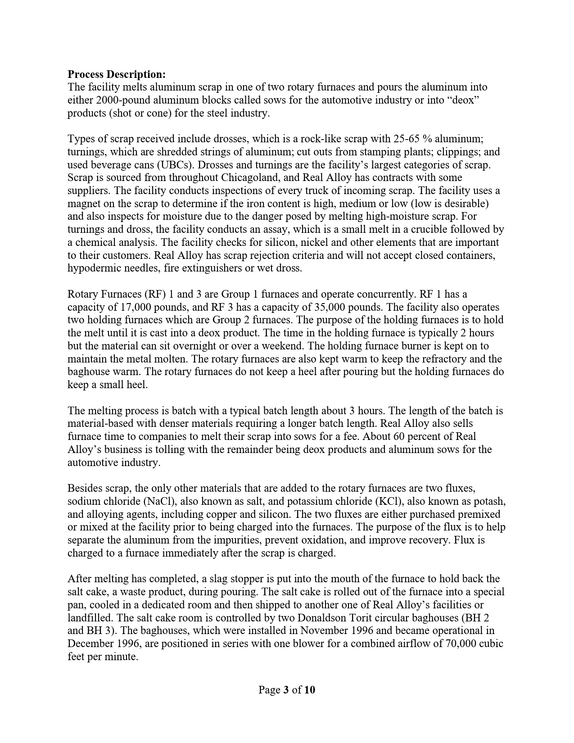 Process Description:
The facility melts aluminum scrap in one of two rotary furnaces and pours the aluminum into either 2000-pound aluminum blocks called sows for the automotive industry or into "deox" products (shot or cone) for the steel industry.

Types of scrap received include drosses, which is a rock-like scrap with 25-65 % aluminum; turnings, which are shredded strings of aluminum; cut outs from stamping plants; clippings; and used beverage cans (UBCs). Drosses and turnings are the facility's largest categories of scrap. Scrap is sourced from throughout Chicagoland, and Real Alloy has contracts with some suppliers. The facility conducts inspections of every truck of incoming scrap. The facility uses a magnet on the scrap to determine if the iron content is high, medium or low (low is desirable) and also inspects for moisture due to the danger posed by melting high-moisture scrap. For turnings and dross, the facility conducts an assay, which is a small melt in a crucible followed by a chemical analysis. The facility checks for silicon, nickel and other elements that are important to their customers. Real Alloy has scrap rejection criteria and will not accept closed containers, hypodermic needles, fire extinguishers or wet dross.

Rotary Furnaces (RF) 1 and 3 are Group 1 furnaces and operate concurrently. RF 1 has a capacity of 17,000 pounds, and RF 3 has a capacity of 35,000 pounds. The facility also operates two holding furnaces which are Group 2 furnaces. The purpose of the holding furnaces is to hold the melt until it is cast into a deox product. The time in the holding furnace is typically 2 hours but the material can sit overnight or over a weekend. The holding furnace burner is kept on to maintain the metal molten. The rotary furnaces are also kept warm to keep the refractory and the baghouse warm. The rotary furnaces do not keep a heel after pouring but the holding furnaces do keep a small heel.

The melting process is batch with a typical batch length about 3 hours. The length of the batch is material-based with denser materials requiring a longer batch length. Real Alloy also sells furnace time to companies to melt their scrap into sows for a fee. About 60 percent of Real Alloy's business is tolling with the remainder being deox products and aluminum sows for the automotive industry.

Besides scrap, the only other materials that are added to the rotary furnaces are two fluxes, sodium chloride (NaCl), also known as salt, and potassium chloride (KCl), also known as potash, and alloying agents, including copper and silicon. The two fluxes are either purchased premixed or mixed at the facility prior to being charged into the furnaces. The purpose of the flux is to help separate the aluminum from the impurities, prevent oxidation, and improve recovery. Flux is charged to a furnace immediately after the scrap is charged.

After melting has completed, a slag stopper is put into the mouth of the furnace to hold back the salt cake, a waste product, during pouring. The salt cake is rolled out of the furnace into a special pan, cooled in a dedicated room and then shipped to another one of Real Alloy's facilities or landfilled. The salt cake room is controlled by two Donaldson Torit circular baghouses (BH 2 and BH 3). The baghouses, which were installed in November 1996 and became operational in December 1996, are positioned in series with one blower for a combined airflow of 70,000 cubic feet per minute.

Page 3 of 10